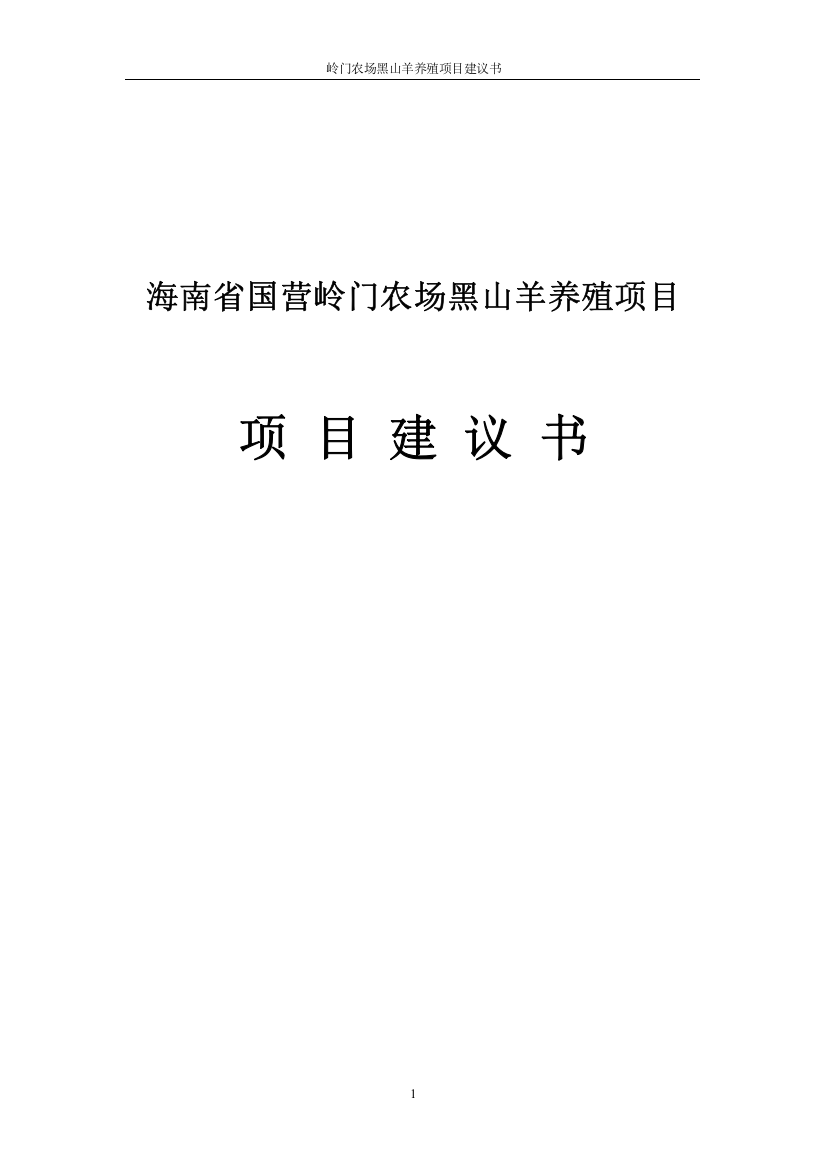 岭门农场黑山羊养殖项目建议书

海南省国营岭门农场黑山羊养殖项目

项 目 建 议 书

1